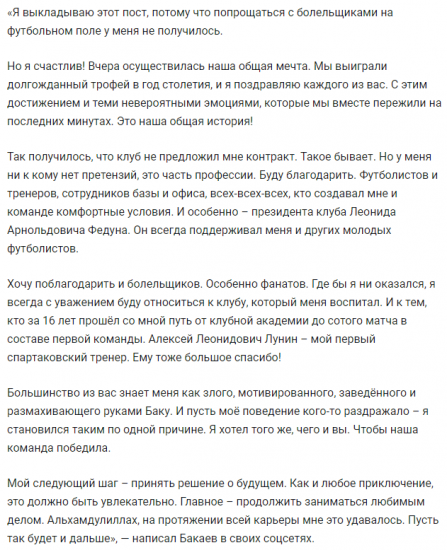 «Я выкладываю этот пост, потому что попрощаться с болельщиками на футбольном поле у меня не получилось.

Но я счастлив! Вчера осуществилась наша общая мечта. Мы выиграли долгожданный трофей в год столетия, и я поздравляю каждого из вас. С этим достижением и теми невероятными эмоциями, которые мы вместе пережили на последних минутах. Это наша общая история!

Так получилось, что клуб не предложил мне контракт. Такое бывает. Но у меня ни к кому нет претензий, это часть профессии. Буду благодарить. Футболистов и тренеров, сотрудников базы и офиса, всех-всех-всех, кто создавал мне и команде комфортные условия. И особенно – президента клуба Леонида Арнольдовича Федуна. Он всегда поддерживал меня и других молодых футболистов.

Хочу поблагодарить и болельщиков. Особенно фанатов. Где бы я ни оказался, я всегда с уважением буду относиться к клубу, который меня воспитал. И к тем, кто за 16 лет прошёл со мной путь от клубной академии до сотого матча в составе первой команды. Алексей Леонидович Лунин – мой первый спартаковский тренер. Ему тоже большое спасибо!

Большинство из вас знает меня как злого, мотивированного, заведённого и размахивающего руками Баку. И пусть моё поведение кого-то раздражало – я становился таким по одной причине. Я хотел того же, чего и вы. Чтобы наша команда победила.

Мой следующий шаг – принять решение о будущем. Как и любое приключение, это должно быть увлекательно. Главное – продолжить заниматься любимым делом. Альхамдулиллах, на протяжении всей карьеры мне это удавалось. Пусть так будет и дальше», — написал Бакаев в своих соцсетях.